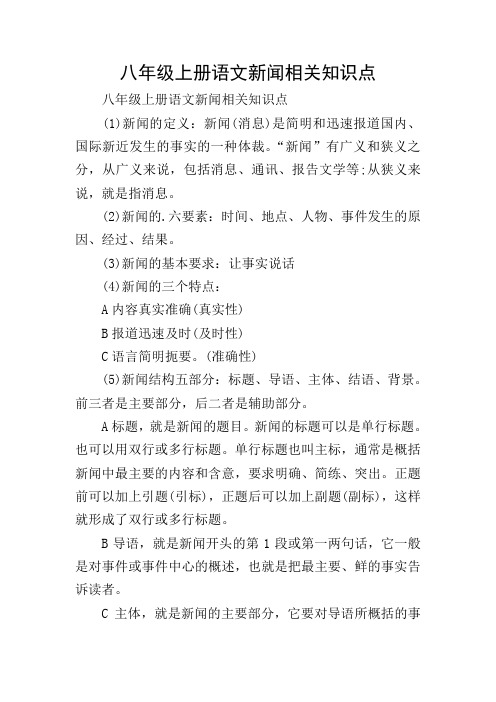 八年级上册语文新闻相关知识点

八年级上册语文新闻相关知识点

(1)新闻的定义：新闻(消息)是简明和迅速报道国内、国际新近发生的事实的一种体裁。“新闻”有广义和狭义之分，从广义来说，包括消息、通讯、报告文学等;从狭义来说，就是指消息。

(2)新闻的.六要素：时间、地点、人物、事件发生的原因、经过、结果。

(3)新闻的基本要求：让事实说话

(4)新闻的三个特点：

A 内容真实准确(真实性)

B 报道迅速及时(及时性)

C 语言简明扼要。(准确性)

(5)新闻结构五部分：标题、导语、主体、结语、背景。前三者是主要部分，后二者是辅助部分。

A 标题，就是新闻的题目。新闻的标题可以是单行标题。也可以用双行或多行标题。单行标题也叫主标，通常是概括新闻中最主要的内容和含意，要求明确、简练、突出。正题前可以加上引题(引标)，正题后可以加上副题(副标)，这样就形成了双行或多行标题。

B 导语，就是新闻开头的第 1 段或第一两句话，它一般是对事件或事件中心的概述，也就是把最主要、鲜的事实告诉读者。

C 主体，就是新闻的主要部分，它要对导语所概括的事